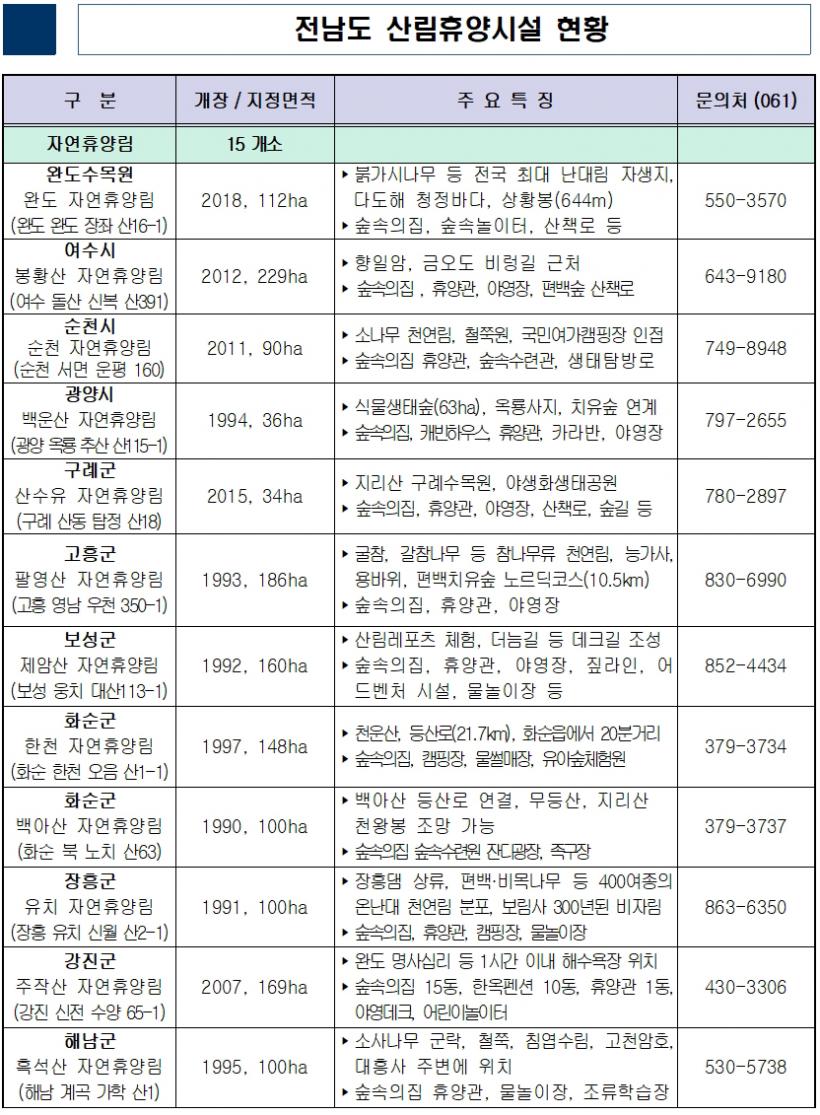 전남도 산림휴양시설 현황

| 구 분 | 개장 / 지정면적 | 주 요 특 징 | 문의처 (061) |
|---|---|---|---|
| 자연휴양림 | 15 개소 | | |
| 완도수목원 완도 자연휴양림 (완도 완도 장좌 산16-1) | 2018, 112ha | ▸ 붉가시나무 등 전국 최대 난대림 자생지, 다도해 청정바다, 상황봉(644m) ▸ 숲속의집, 숲속놀이터, 산책로 등 | 550-3570 |
| 여수시 봉황산 자연휴양림 (여수 돌산 신복 산391) | 2012, 229ha | ▸ 향일암, 금오도 비렁길 근처 ▸ 숲속의집 , 휴양관, 야영장, 편백숲 산책로 | 643-9180 |
| 순천시 순천 자연휴양림 (순천 서면 운평 160) | 2011, 90ha | ▸ 소나무 천연림, 철쭉원, 국민여가캠핑장 인접 ▸ 숲속의집 휴양관, 숲속수련관, 생태탐방로 | 749-8948 |
| 광양시 백운산 자연휴양림 (광양 옥룡 추산 산115-1) | 1994, 36ha | ▸ 식물생태숲(63ha), 옥룡사지, 치유숲 연계 ▸ 숲속의집, 캐빈하우스, 휴양관, 카라반, 야영장 | 797-2655 |
| 구례군 산수유 자연휴양림 (구례 산동 탑정 산18) | 2015, 34ha | ▸ 지리산 구례수목원, 야생화생태공원 ▸ 숲속의집, 휴양관, 야영장, 산책로, 숲길 등 | 780-2897 |
| 고흥군 팔영산 자연휴양림 (고흥 영남 우천 350-1) | 1993, 186ha | ▸ 굴참, 갈참나무 등 참나무류 천연림, 능가사, 용바위, 편백치유숲 노르딕코스(10.5㎞) ▸ 숲속의집, 휴양관, 야영장 | 830-6990 |
| 보성군 제암산 자연휴양림 (보성 웅치 대산13-1) | 1992, 160ha | ▸ 산림레포츠 체험, 더늠길 등 데크길 조성 ▸ 숲속의집, 휴양관, 야영장, 짚라인, 어드벤처 시설, 물놀이장 등 | 852-4434 |
| 화순군 한천 자연휴양림 (화순 한천 오음 산1-1) | 1997, 148ha | ▸ 천운산, 등산로(21.7㎞), 화순읍에서 20분거리 ▸ 숲속의집, 캠핑장, 물썰매장, 유아숲체험원 | 379-3734 |
| 화순군 백아산 자연휴양림 (화순 북 노치 산63) | 1990, 100ha | ▸ 백아산 등산로 연결, 무등산, 지리산 천왕봉 조망 가능 ▸ 숲속의집 숲속수련원 잔디광장, 족구장 | 379-3737 |
| 장흥군 유치 자연휴양림 (장흥 유치 신월 산2-1) | 1991, 100ha | ▸ 장흥댐 상류, 편백·비목나무 등 400여종의 온난대 천연림 분포, 보림사 300년된 비자림 ▸ 숲속의집, 휴양관, 캠핑장, 물놀이장 | 863-6350 |
| 강진군 주작산 자연휴양림 (강진 신전 수양 65-1) | 2007, 169ha | ▸ 완도 명사십리 등 1시간 이내 해수욕장 위치 ▸ 숲속의집 15동, 한옥펜션 10동, 휴양관 1동, 야영데크, 어린이놀이터 | 430-3306 |
| 해남군 흑석산 자연휴양림 (해남 계곡 가학 산1) | 1995, 100ha | ▸ 소사나무 군락, 철쭉, 침엽수림, 고천암호, 대흥사 주변에 위치 ▸ 숲속의집 휴양관, 물놀이장, 조류학습장 | 530-5738 |